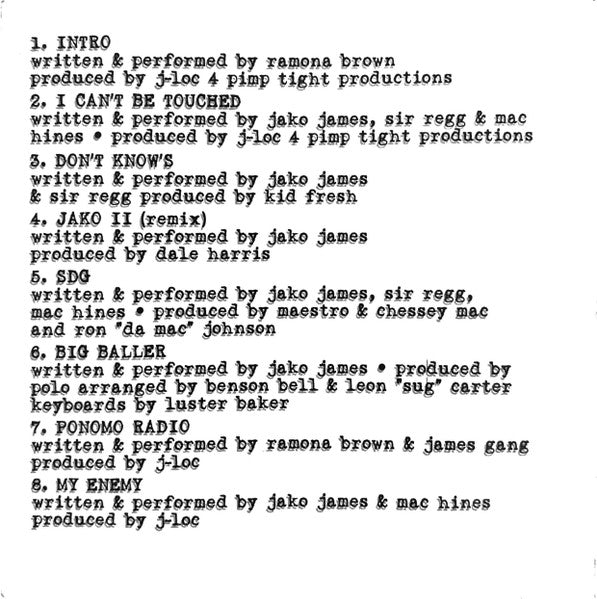 1. INTRO
written & performed by ramona brown
produced by j-loc 4 pimp tight productions

2. I CAN'T BE TOUCHED
written & performed by jako james, sir regg & mac hines • produced by j-loc 4 pimp tight productions

3. DON'T KNOW'S
written & performed by jako james & sir regg produced by kid fresh

4. JAKO II (remix)
written & performed by jako james
produced by dale harris

5. SDG
written & performed by jako james, sir regg, mac hines • produced by maestro & chessey mac and ron "da mac" johnson

6. BIG BALLER
written & performed by jako james • produced by polo arranged by benson bell & leon "sug" carter keyboards by luster baker

7. PONOMO RADIO
written & performed by ramona brown & james gang
produced by j-loc

8. MY ENEMY
written & performed by jako james & mac hines
produced by j-loc